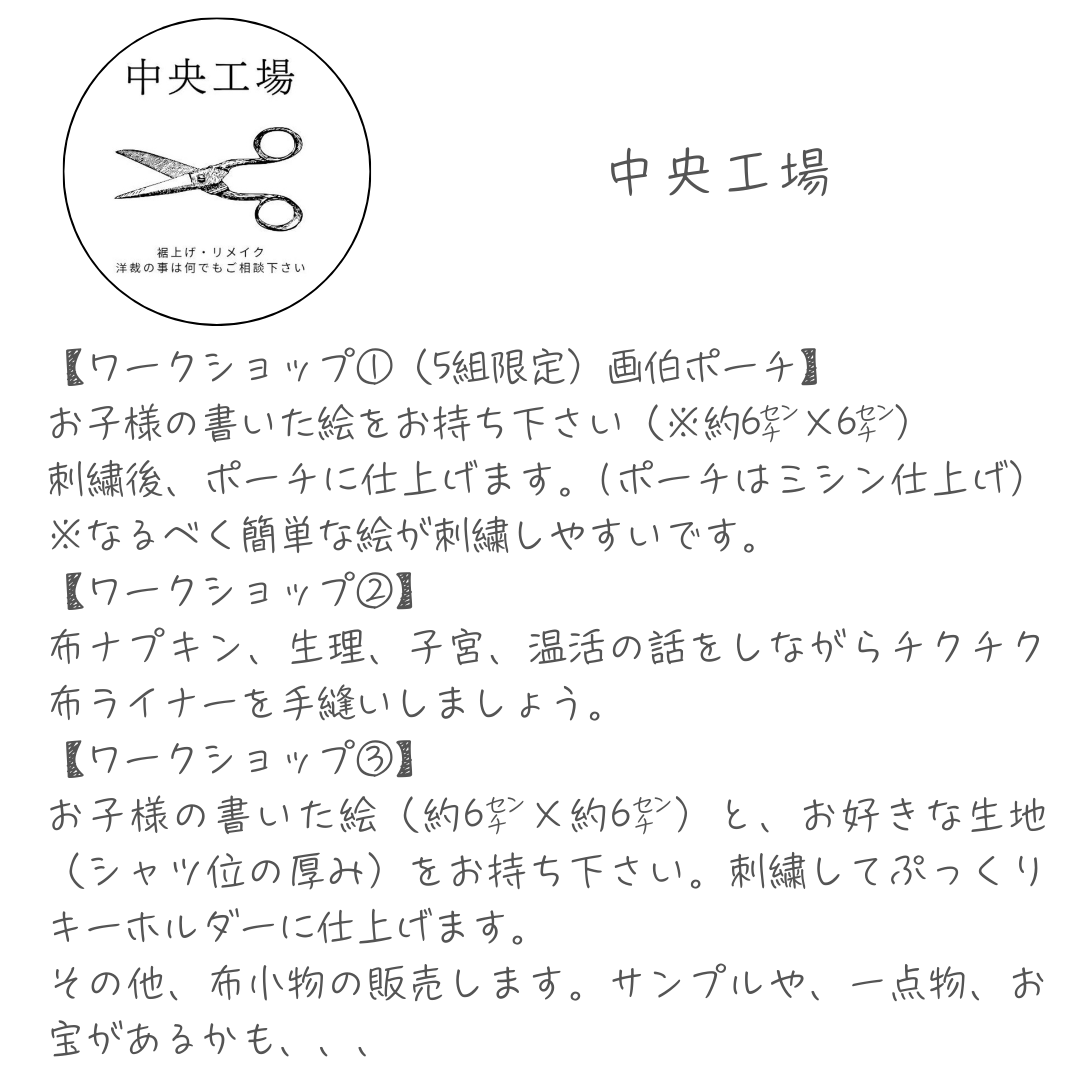 中央工場

裾上げ・リメイク
洋裁の事は何でもご相談下さい

中央工場

【ワークショップ①（5組限定）画伯ポーチ】
お子様の書いた絵をお持ち下さい（※約6㌢×6㌢）
刺繍後、ポーチに仕上げます。（ポーチはミシン仕上げ）
※なるべく簡単な絵が刺繍しやすいです。
【ワークショップ②】
布ナプキン、生理、子宮、温活の話をしながらチクチク布ライナーを手縫いしましょう。
【ワークショップ③】
お子様の書いた絵（約6㌢×約6㌢）と、お好きな生地（シャツ位の厚み）をお持ち下さい。刺繍してぷっくりキーホルダーに仕上げます。
その他、布小物の販売します。サンプルや、一点物、お宝があるかも、、、